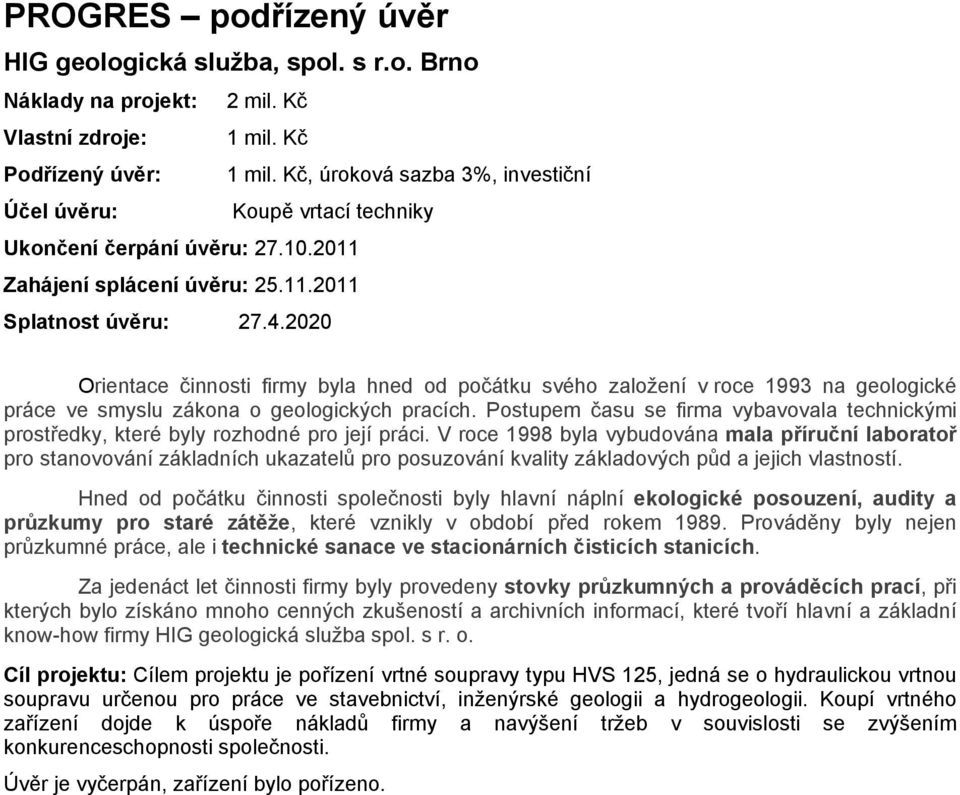 PROGRES – podřízený úvěr

HIG geologická služba, spol. s r.o. Brno

Náklady na projekt: 2 mil. Kč

Vlastní zdroje: 1 mil. Kč

Podřízený úvěr: 1 mil. Kč, úroková sazba 3%, investiční

Účel úvěru: Koupě vrtací techniky

Ukončení čerpání úvěru: 27.10.2011

Zahájení splácení úvěru: 25.11.2011

Splatnost úvěru: 27.4.2020

Orientace činnosti firmy byla hned od počátku svého založení v roce 1993 na geologické práce ve smyslu zákona o geologických pracích. Postupem času se firma vybavovala technickými prostředky, které byly rozhodné pro její práci. V roce 1998 byla vybudována mala příruční laboratoř pro stanovování základních ukazatelů pro posuzování kvality základových půd a jejich vlastností.

Hned od počátku činnosti společnosti byly hlavní náplní ekologické posouzení, audity a průzkumy pro staré zátěže, které vznikly v období před rokem 1989. Prováděny byly nejen průzkumné práce, ale i technické sanace ve stacionárních čisticích stanicích.

Za jedenáct let činnosti firmy byly provedeny stovky průzkumných a prováděcích prací, při kterých bylo získáno mnoho cenných zkušeností a archivních informací, které tvoří hlavní a základní know-how firmy HIG geologická služba spol. s r. o.

Cíl projektu: Cílem projektu je pořízení vrtné soupravy typu HVS 125, jedná se o hydraulickou vrtnou soupravu určenou pro práce ve stavebnictví, inženýrské geologii a hydrogeologii. Koupí vrtného zařízení dojde k úspoře nákladů firmy a navýšení tržeb v souvislosti se zvýšením konkurenceschopnosti společnosti.

Úvěr je vyčerpán, zařízení bylo pořízeno.